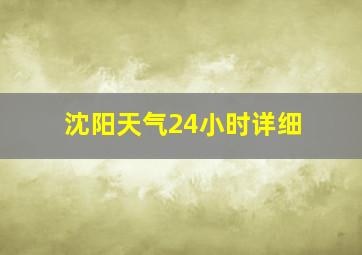 沈阳天气24小时详细